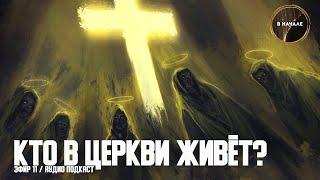 В НАЧАЛЕ

КТО В ЦЕРКВИ ЖИВЁТ?

ЭФИР 11 / АУДИО ПОДКАСТ